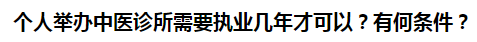 个人举办中医诊所需要执业几年才可以？有何条件？